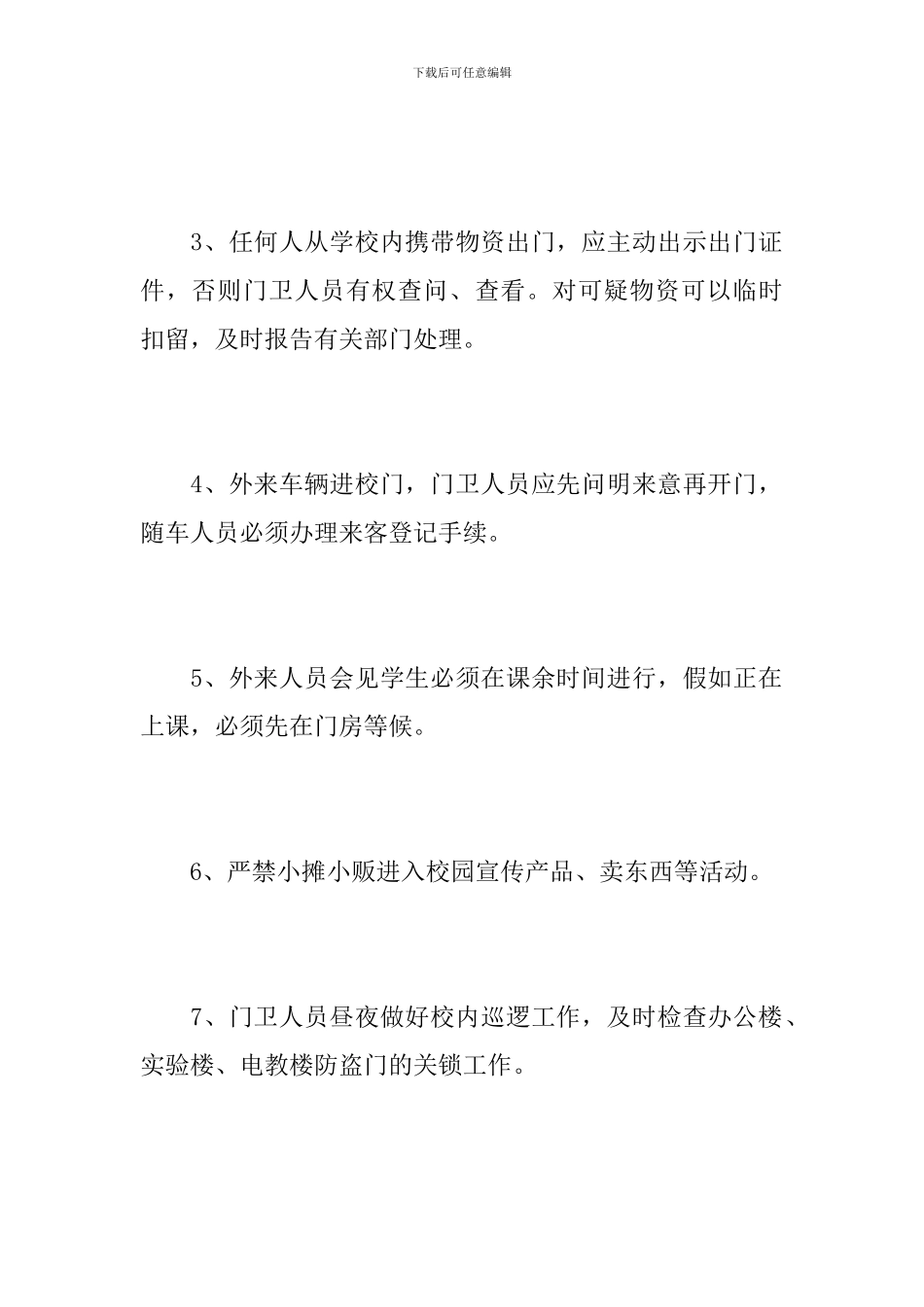 下载后可任意编辑

3、任何人从学校内携带物资出门，应主动出示出门证件，否则门卫人员有权查问、查看。对可疑物资可以临时扣留，及时报告有关部门处理。

4、外来车辆进校门，门卫人员应先问明来意再开门，随车人员必须办理来客登记手续。

5、外来人员会见学生必须在课余时间进行，假如正在上课，必须先在门房等候。

6、严禁小摊小贩进入校园宣传产品、卖东西等活动。

7、门卫人员昼夜做好校内巡逻工作，及时检查办公楼、实验楼、电教楼防盗门的关锁工作。